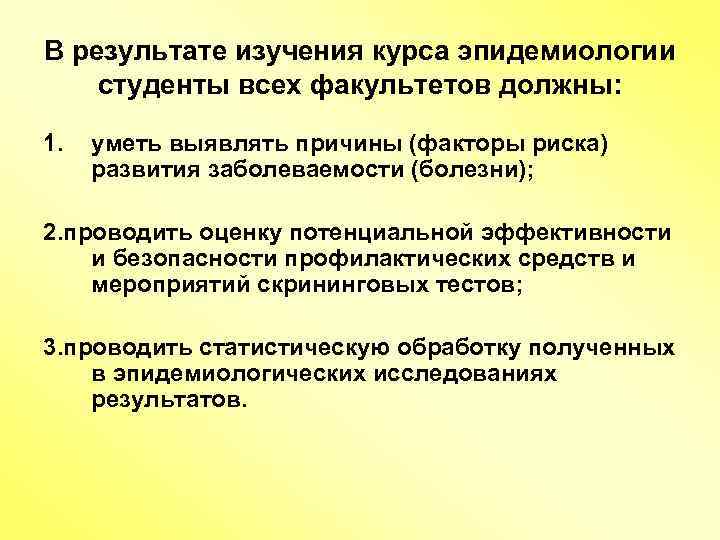 В результате изучения курса эпидемиологии студенты всех факультетов должны:

1. уметь выявлять причины (факторы риска) развития заболеваемости (болезни);

2.проводить оценку потенциальной эффективности и безопасности профилактических средств и мероприятий скрининговых тестов;

3.проводить статистическую обработку полученных в эпидемиологических исследованиях результатов.